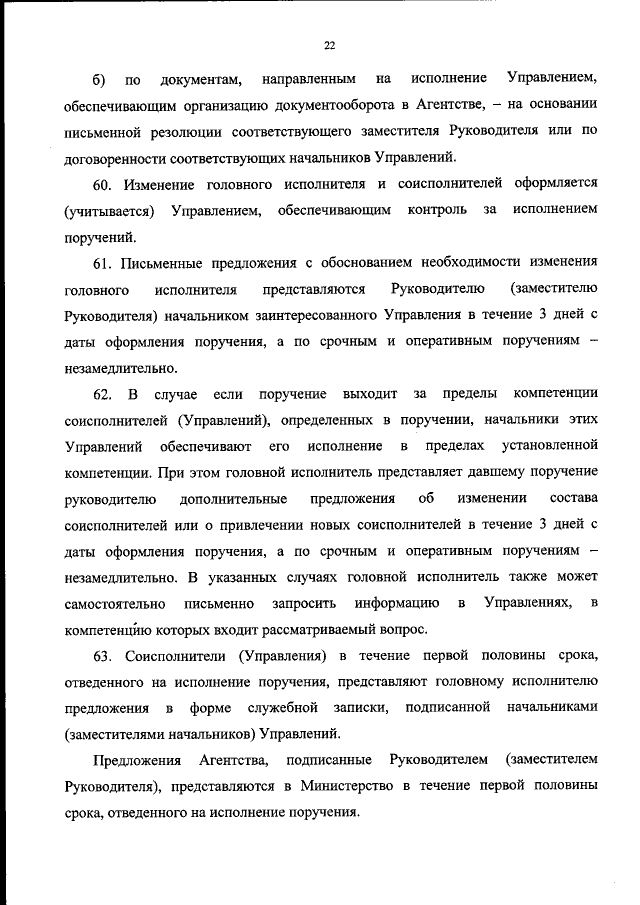 22

б) по документам, направленным на исполнение Управлением, обеспечивающим организацию документооборота в Агентстве, – на основании письменной резолюции соответствующего заместителя Руководителя или по договоренности соответствующих начальников Управлений.

60. Изменение головного исполнителя и соисполнителей оформляется (учитывается) Управлением, обеспечивающим контроль за исполнением поручений.

61. Письменные предложения с обоснованием необходимости изменения головного исполнителя представляются Руководителю (заместителю Руководителя) начальником заинтересованного Управления в течение 3 дней с даты оформления поручения, а по срочным и оперативным поручениям – незамедлительно.

62. В случае если поручение выходит за пределы компетенции соисполнителей (Управлений), определенных в поручении, начальники этих Управлений обеспечивают его исполнение в пределах установленной компетенции. При этом головной исполнитель представляет давшему поручение руководителю дополнительные предложения об изменении состава соисполнителей или о привлечении новых соисполнителей в течение 3 дней с даты оформления поручения, а по срочным и оперативным поручениям – незамедлительно. В указанных случаях головной исполнитель также может самостоятельно письменно запросить информацию в Управлениях, в компетенцию которых входит рассматриваемый вопрос.

63. Соисполнители (Управления) в течение первой половины срока, отведенного на исполнение поручения, представляют головному исполнителю предложения в форме служебной записки, подписанной начальниками (заместителями начальников) Управлений.

Предложения Агентства, подписанные Руководителем (заместителем Руководителя), представляются в Министерство в течение первой половины срока, отведенного на исполнение поручения.